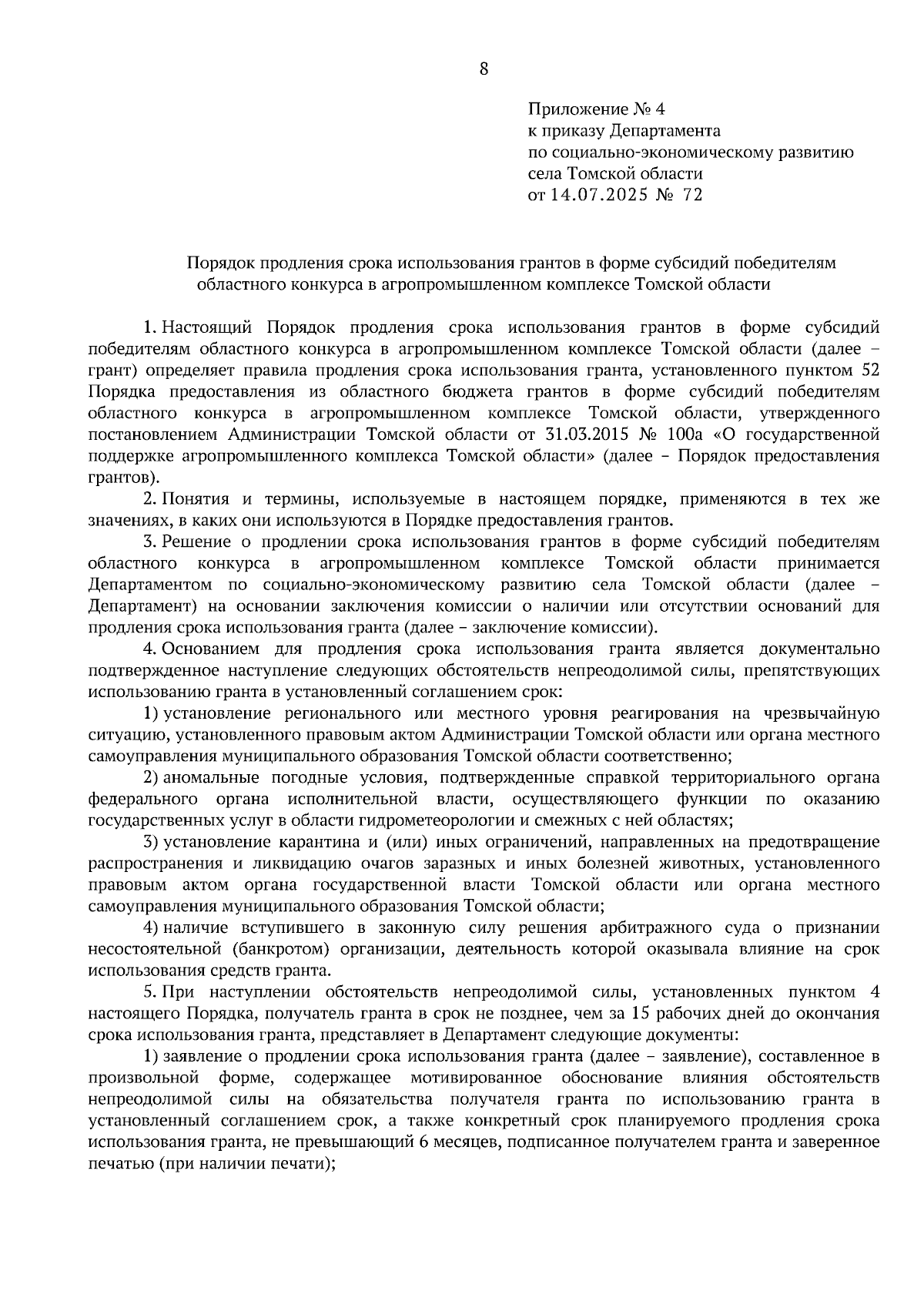 8

Приложение № 4
к приказу Департамента
по социально-экономическому развитию
села Томской области
от 14.07.2025 № 72

Порядок продления срока использования грантов в форме субсидий победителям областного конкурса в агропромышленном комплексе Томской области

1. Настоящий Порядок продления срока использования грантов в форме субсидий победителям областного конкурса в агропромышленном комплексе Томской области (далее – грант) определяет правила продления срока использования гранта, установленного пунктом 52 Порядка предоставления из областного бюджета грантов в форме субсидий победителям областного конкурса в агропромышленном комплексе Томской области, утвержденного постановлением Администрации Томской области от 31.03.2015 № 100а «О государственной поддержке агропромышленного комплекса Томской области» (далее – Порядок предоставления грантов).

2. Понятия и термины, используемые в настоящем порядке, применяются в тех же значениях, в каких они используются в Порядке предоставления грантов.

3. Решение о продлении срока использования грантов в форме субсидий победителям областного конкурса в агропромышленном комплексе Томской области принимается Департаментом по социально-экономическому развитию села Томской области (далее – Департамент) на основании заключения комиссии о наличии или отсутствии оснований для продления срока использования гранта (далее – заключение комиссии).

4. Основанием для продления срока использования гранта является документально подтвержденное наступление следующих обстоятельств непреодолимой силы, препятствующих использованию гранта в установленный соглашением срок:

1) установление регионального или местного уровня реагирования на чрезвычайную ситуацию, установленного правовым актом Администрации Томской области или органа местного самоуправления муниципального образования Томской области соответственно;

2) аномальные погодные условия, подтвержденные справкой территориального органа федерального органа исполнительной власти, осуществляющего функции по оказанию государственных услуг в области гидрометеорологии и смежных с ней областях;

3) установление карантина и (или) иных ограничений, направленных на предотвращение распространения и ликвидацию очагов заразных и иных болезней животных, установленного правовым актом органа государственной власти Томской области или органа местного самоуправления муниципального образования Томской области;

4) наличие вступившего в законную силу решения арбитражного суда о признании несостоятельной (банкротом) организации, деятельность которой оказывала влияние на срок использования средств гранта.

5. При наступлении обстоятельств непреодолимой силы, установленных пунктом 4 настоящего Порядка, получатель гранта в срок не позднее, чем за 15 рабочих дней до окончания срока использования гранта, представляет в Департамент следующие документы:

1) заявление о продлении срока использования гранта (далее – заявление), составленное в произвольной форме, содержащее мотивированное обоснование влияния обстоятельств непреодолимой силы на обязательства получателя гранта по использованию гранта в установленный соглашением срок, а также конкретный срок планируемого продления срока использования гранта, не превышающий 6 месяцев, подписанное получателем гранта и заверенное печатью (при наличии печати);